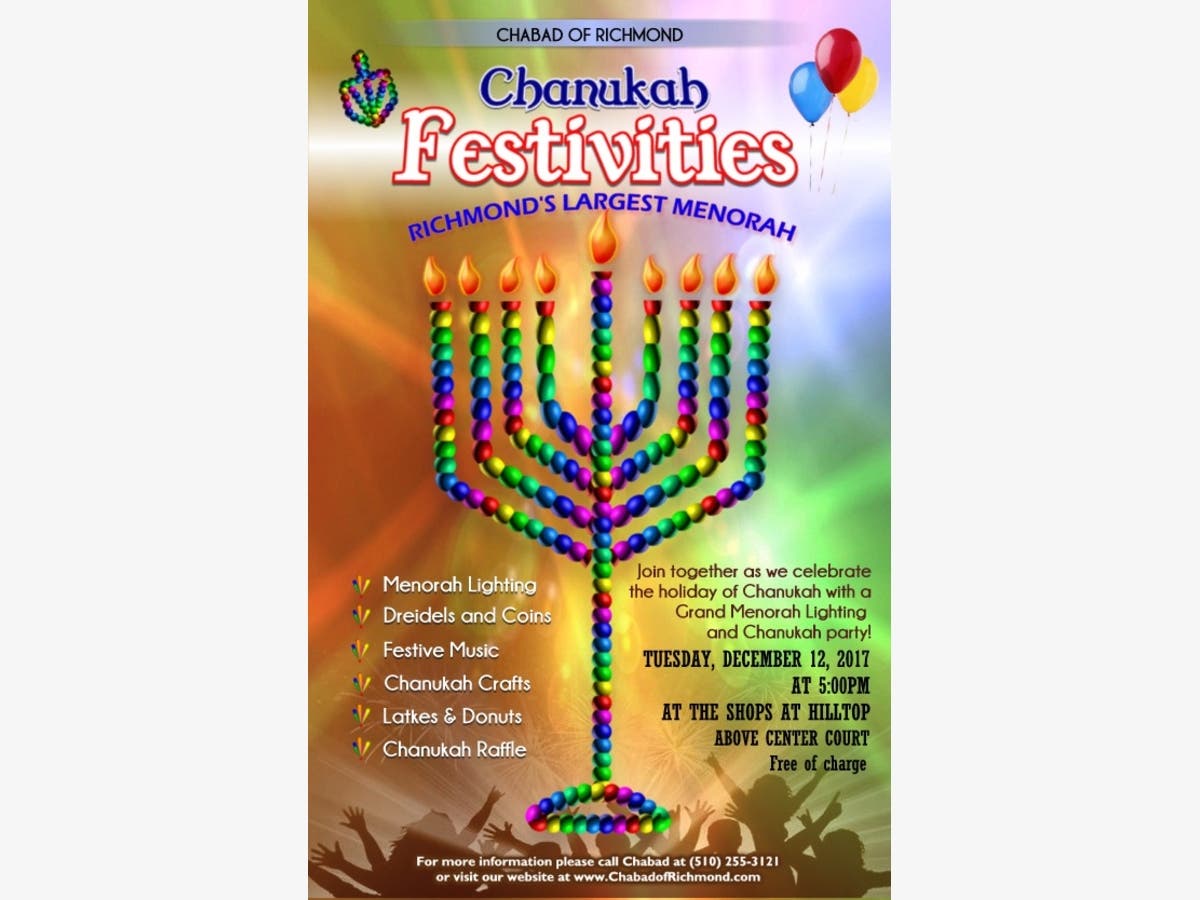 CHABAD OF RICHMOND

Chanukah

Festivities

RICHMOND'S LARGEST MENORAH

Menorah Lighting
Dreidels and Coins
Festive Music
Chanukah Crafts
Latkes & Donuts
Chanukah Raffle

Join together as we celebrate the holiday of Chanukah with a Grand Menorah Lighting and Chanukah party!

TUESDAY, DECEMBER 12, 2017
AT 5:00PM
AT THE SHOPS AT HILLTOP
ABOVE CENTER COURT
Free of charge

For more information please call Chabad at (510) 255-3121
or visit our website at www.ChabadofRichmond.com